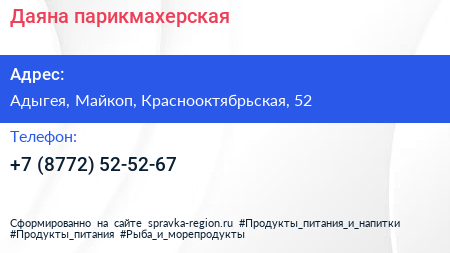 Даяна парикмахерская

Адрес:

Адыгея, Майкоп, Краснооктябрьская, 52

Телефон:

+7 (8772) 52-52-67

Сформированно на сайте spravka-region.ru #Продукты_питания_и_напитки #Продукты_питания #Рыба_и_морепродукты